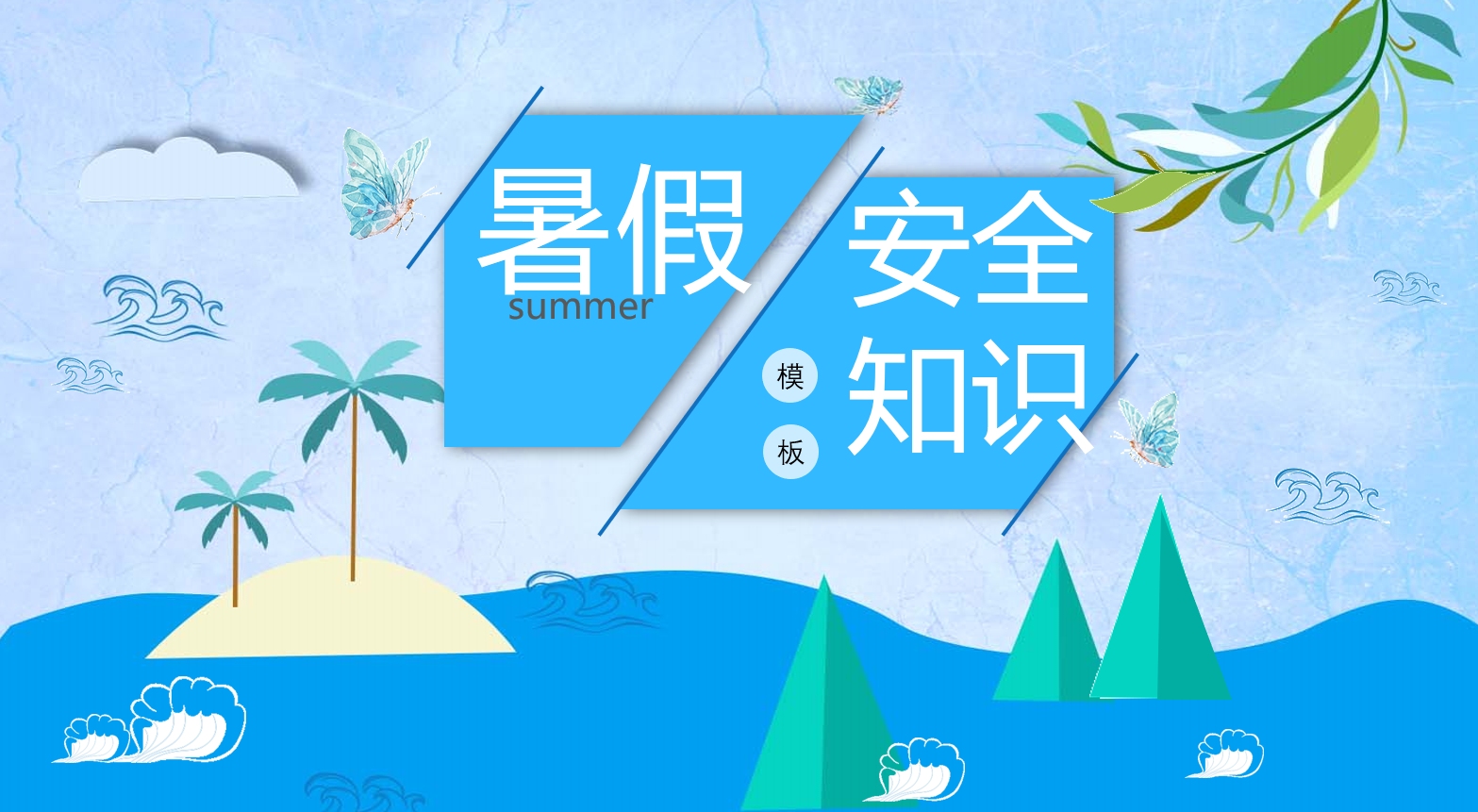 暑假
summer

安全
知识

模
板